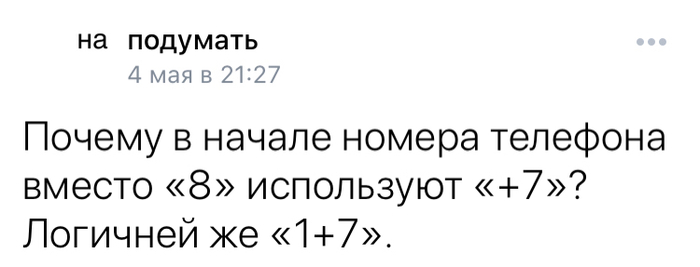 на подумать
4 мая в 21:27

Почему в начале номера телефона вместо «8» используют «+7»? Логичней же «1+7».